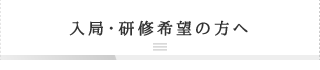 入局・研修希望の方へ